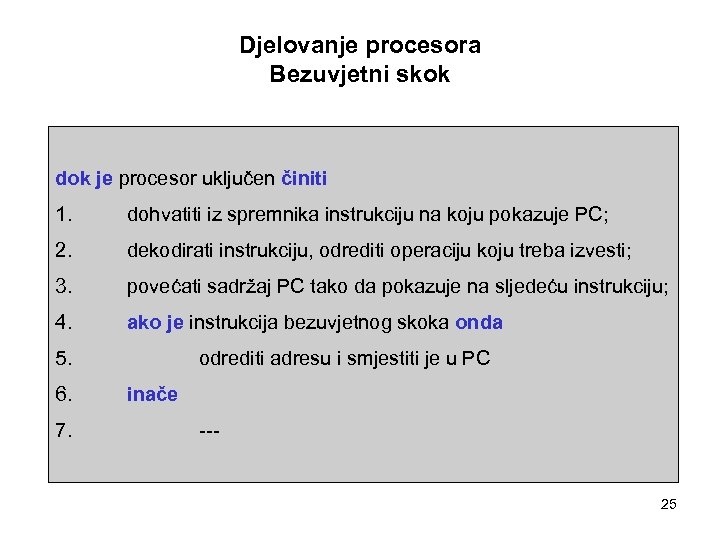 Djelovanje procesora
Bezuvjetni skok

dok je procesor uključen činiti
1. dohvatiti iz spremnika instrukciju na koju pokazuje PC;
2. dekodirati instrukciju, odrediti operaciju koju treba izvesti;
3. povećati sadržaj PC tako da pokazuje na sljedeću instrukciju;
4. ako je instrukcija bezuvjetnog skoka onda
5. odrediti adresu i smjestiti je u PC
6. inače
7. ---

25